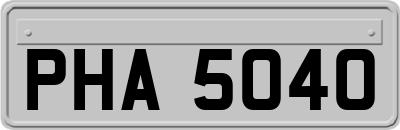 PHA 5040